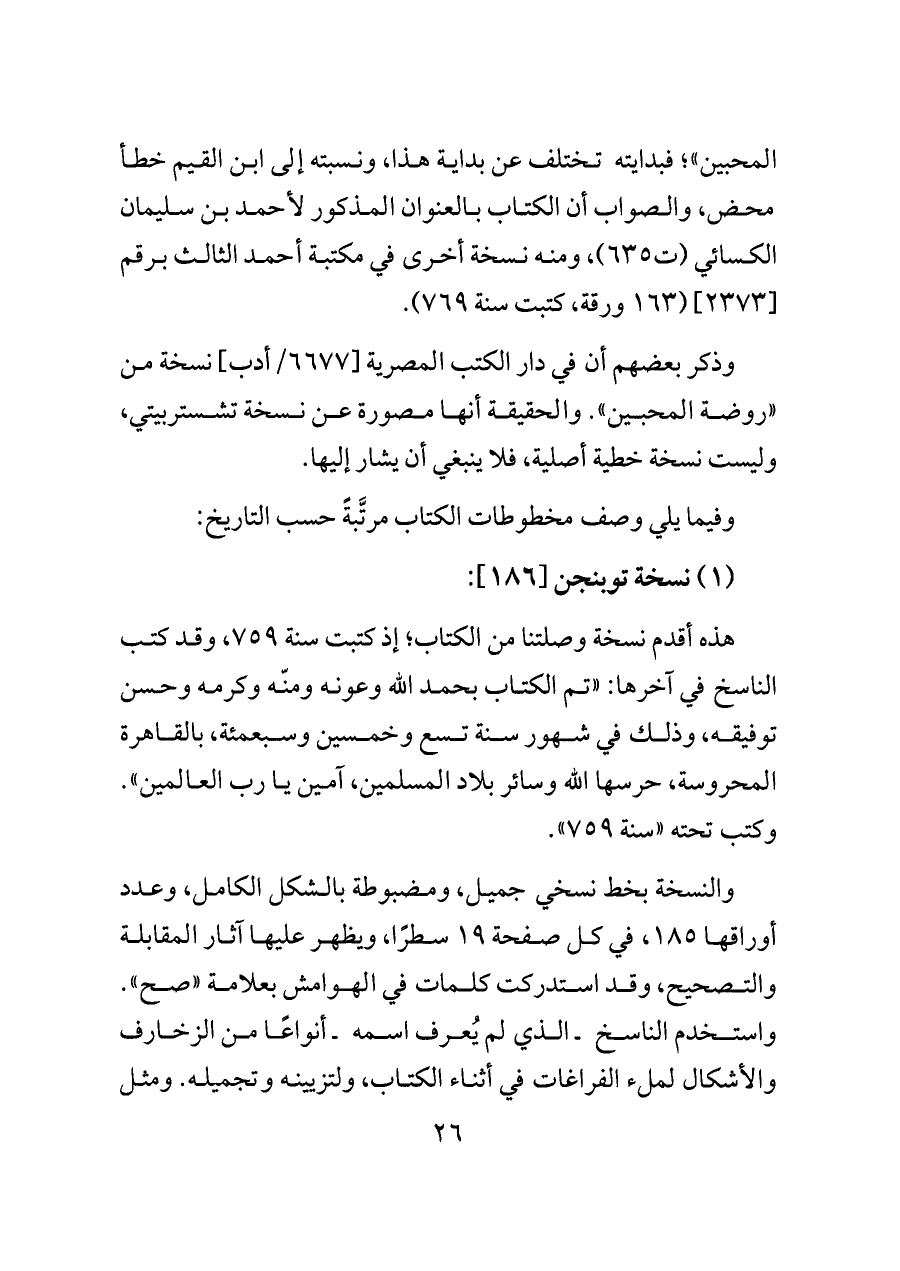 المحبين»؛ فبدايته تختلف عن بداية هذا، ونسبته إلى ابن القيم خطأ محض، والصواب أن الكتاب بالعنوان المذكور لأحمد بن سليمان الكسائي (ت٦٣٥)، ومنه نسخة أخرى في مكتبة أحمد الثالث برقم [٢٣٧٣] (١٦٣ ورقة، كتبت سنة ٧٦٩).

وذكر بعضهم أن في دار الكتب المصرية [٦٦٧٧/ أدب] نسخة من «روضة المحبين». والحقيقة أنها مصورة عن نسخة تشستربيتي، وليست نسخة خطية أصلية، فلا ينبغي أن يشار إليها.

وفيما يلي وصف مخطوطات الكتاب مرتَّبةً حسب التاريخ:

(١) نسخة توبنجن [١٨٦]:

هذه أقدم نسخة وصلتنا من الكتاب؛ إذ كتبت سنة ٧٥٩، وقد كتب الناسخ في آخرها: «تم الكتاب بحمد الله وعونه ومنّه وكرمه وحسن توفيقه، وذلك في شهور سنة تسع وخمسين وسبعمئة، بالقاهرة المحروسة، حرسها الله وسائر بلاد المسلمين، آمين يا رب العالمين». وكتب تحته «سنة ٧٥٩».

والنسخة بخط نسخي جميل، ومضبوطة بالشكل الكامل، وعدد أوراقها ١٨٥، في كل صفحة ١٩ سطرًا، ويظهر عليها آثار المقابلة والتصحيح، وقد استدركت كلمات في الهوامش بعلامة «صح». واستخدم الناسخ ـ الذي لم يُعرف اسمه ـ أنواعًا من الزخارف والأشكال لملء الفراغات في أثناء الكتاب، ولتزيينه وتجميله. ومثل

٢٦